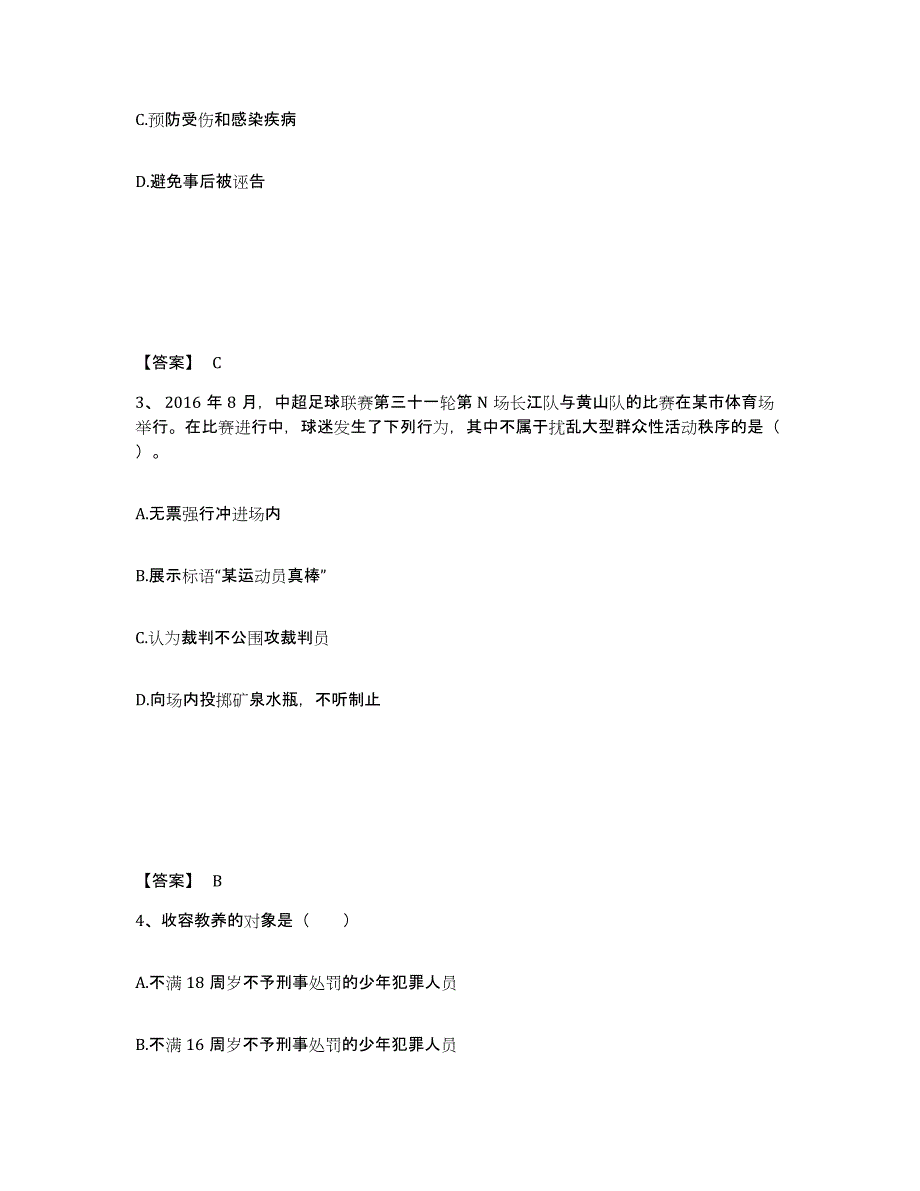 C.预防受伤和感染疾病

D.避免事后被诬告

【答案】 C

3、 2016 年 8 月，中超足球联赛第三十一轮第 N 场长江队与黄山队的比赛在某市体育场举行。在比赛进行中，球迷发生了下列行为，其中不属于扰乱大型群众性活动秩序的是（ ）。

A.无票强行冲进场内

B.展示标语“某运动员真棒”

C.认为裁判不公围攻裁判员

D.向场内投掷矿泉水瓶，不听制止

【答案】 B

4、收容教养的对象是（ ）

A.不满 18 周岁不予刑事处罚的少年犯罪人员

B.不满 16 周岁不予刑事处罚的少年犯罪人员